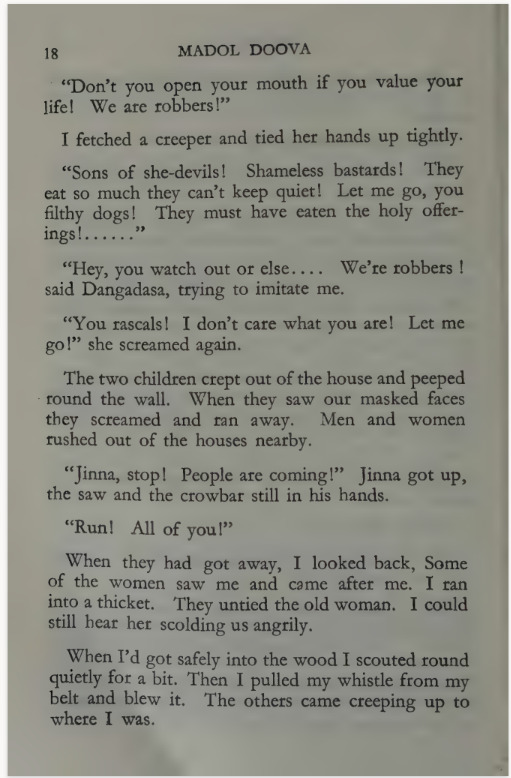 18 MADOL DOOVA

"Don't you open your mouth if you value your life! We are robbers!"

I fetched a creeper and tied her hands up tightly.

"Sons of she-devils! Shameless bastards! They eat so much they can't keep quiet! Let me go, you filthy dogs! They must have eaten the holy offerings!......"

"Hey, you watch out or else.... We're robbers ! said Dangadasa, trying to imitate me.

"You rascals! I don't care what you are! Let me go!" she screamed again.

The two children crept out of the house and peeped round the wall. When they saw our masked faces they screamed and ran away. Men and women rushed out of the houses nearby.

"Jinna, stop! People are coming!" Jinna got up, the saw and the crowbar still in his hands.

"Run! All of you!"

When they had got away, I looked back, Some of the women saw me and came after me. I ran into a thicket. They untied the old woman. I could still hear her scolding us angrily.

When I'd got safely into the wood I scouted round quietly for a bit. Then I pulled my whistle from my belt and blew it. The others came creeping up to where I was.